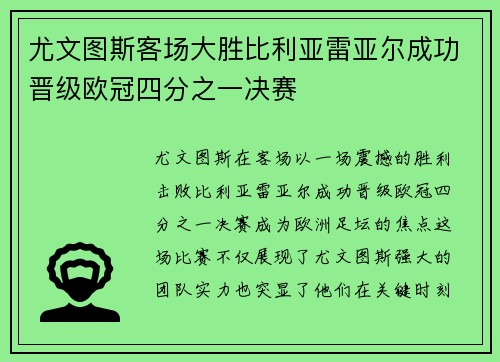 尤文图斯客场大胜比利亚雷亚尔成功晋级欧冠四分之一决赛

尤文图斯在客场以一场震撼的胜利击败比利亚雷亚尔成功晋级欧冠四分之一决赛成为欧洲足坛的焦点这场比赛不仅展现了尤文图斯强大的团队实力也突显了他们在关键时刻